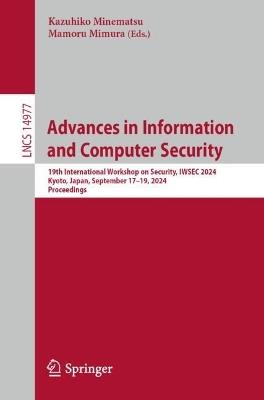 Kazuhiko Minematsu
Mamoru Mimura (Eds.)

LNCS 14977

Advances in Information and Computer Security

19th International Workshop on Security, IWSEC 2024
Kyoto, Japan, September 17–19, 2024
Proceedings

Springer